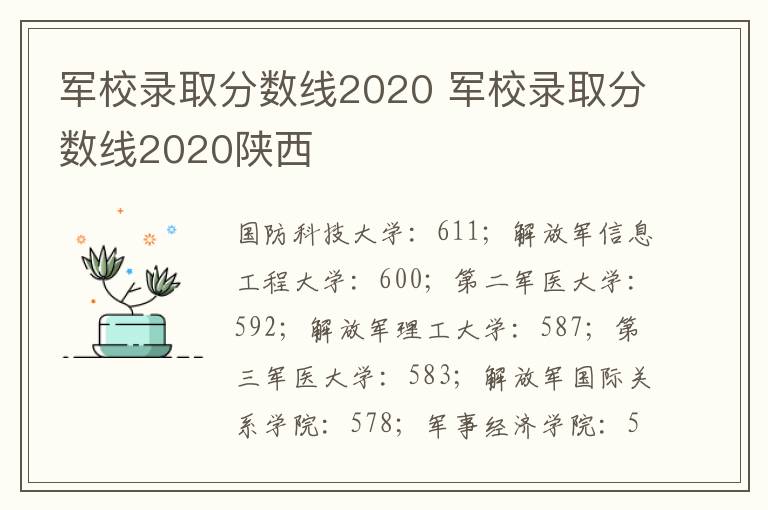 军校录取分数线2020 军校录取分数线2020陕西

国防科技大学：611；解放军信息工程大学：600；第二军医大学：592；解放军理工大学：587；第三军医大学：583；解放军国际关系学院：578；军事经济学院：5